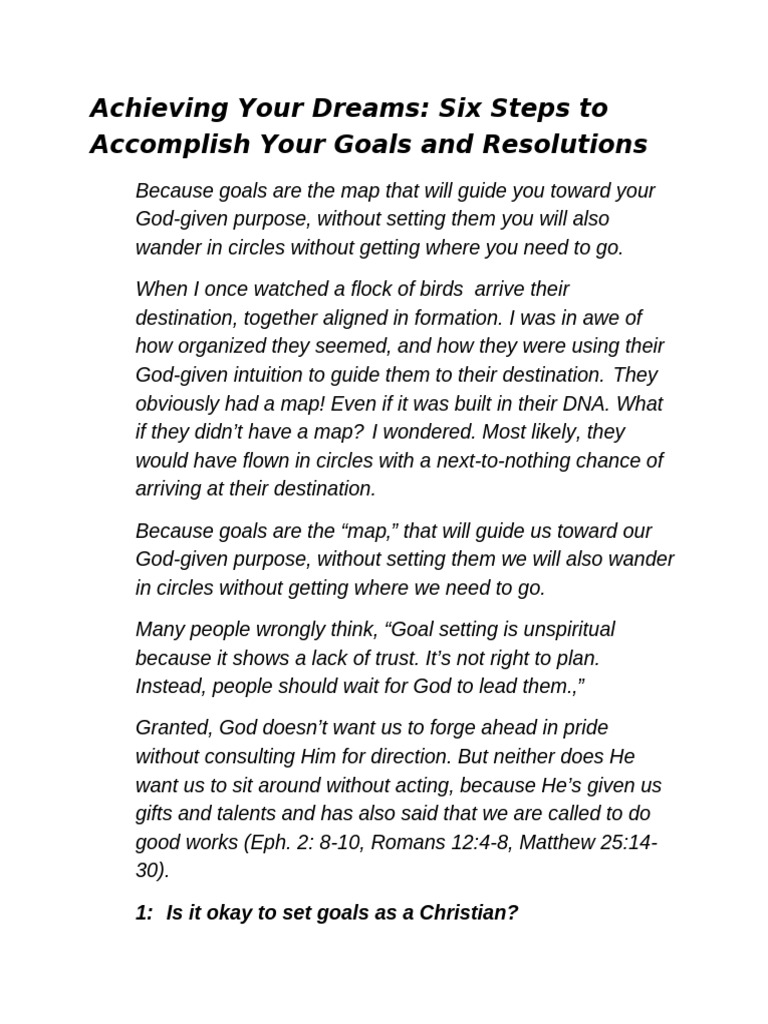 Achieving Your Dreams: Six Steps to Accomplish Your Goals and Resolutions

Because goals are the map that will guide you toward your God-given purpose, without setting them you will also wander in circles without getting where you need to go.

When I once watched a flock of birds  arrive their destination, together aligned in formation. I was in awe of how organized they seemed, and how they were using their God-given intuition to guide them to their destination. They obviously had a map! Even if it was built in their DNA. What if they didn't have a map? I wondered. Most likely, they would have flown in circles with a next-to-nothing chance of arriving at their destination.

Because goals are the "map," that will guide us toward our God-given purpose, without setting them we will also wander in circles without getting where we need to go.

Many people wrongly think, "Goal setting is unspiritual because it shows a lack of trust. It's not right to plan. Instead, people should wait for God to lead them.,"

Granted, God doesn't want us to forge ahead in pride without consulting Him for direction. But neither does He want us to sit around without acting, because He's given us gifts and talents and has also said that we are called to do good works (Eph. 2: 8-10, Romans 12:4-8, Matthew 25:14-30).

1:  Is it okay to set goals as a Christian?